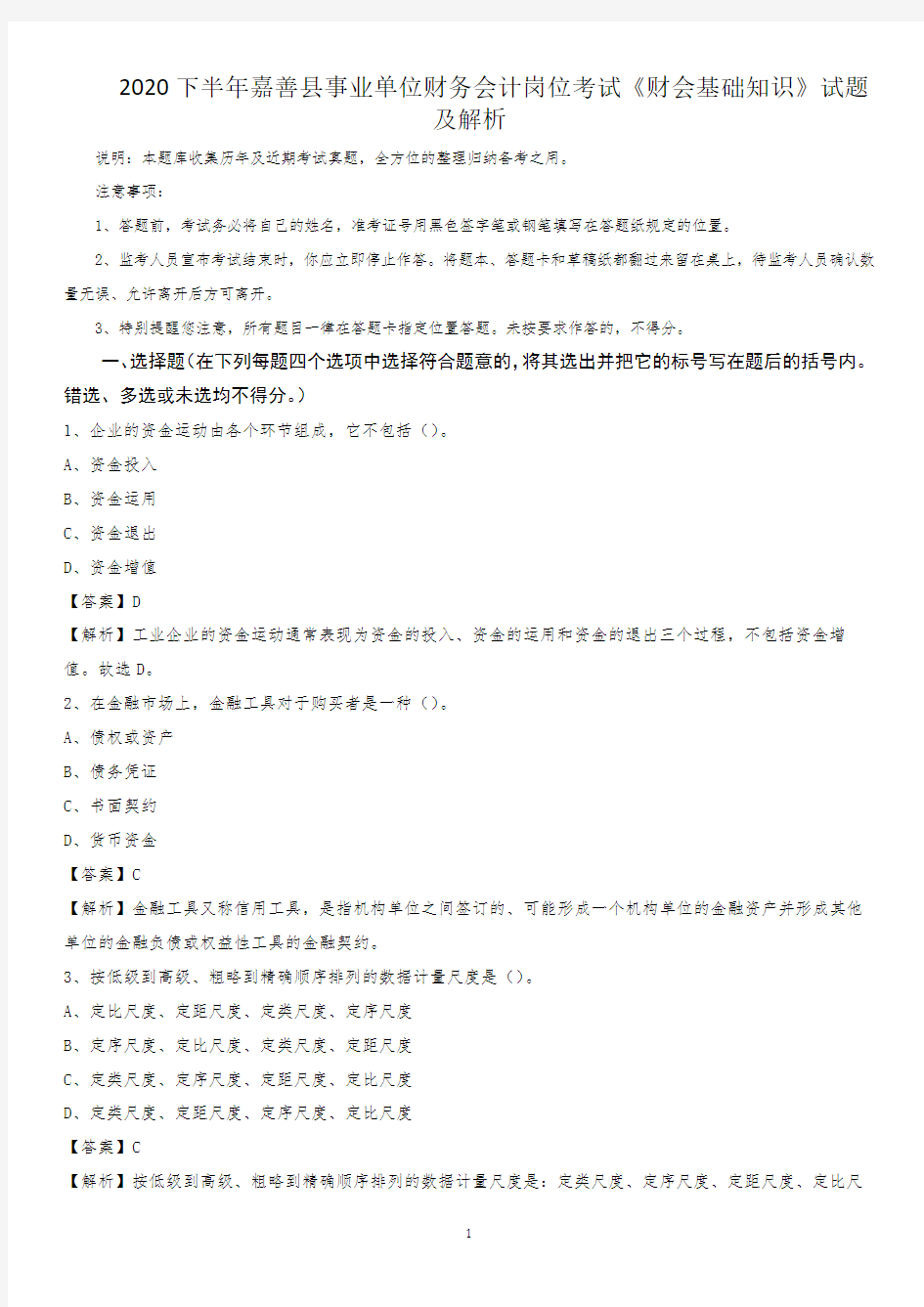 2020下半年嘉善县事业单位财务会计岗位考试《财会基础知识》试题及解析

说明：本题库收集历年及近期考试真题，全方位的整理归纳备考之用。

注意事项：

1、答题前，考试务必将自己的姓名，准考证号用黑色签字笔或钢笔填写在答题纸规定的位置。

2、监考人员宣布考试结束时，你应立即停止作答。将题本、答题卡和草稿纸都翻过来留在桌上，待监考人员确认数量无误、允许离开后方可离开。

3、特别提醒您注意，所有题目一律在答题卡指定位置答题。未按要求作答的，不得分。

一、选择题(在下列每题四个选项中选择符合题意的，将其选出并把它的标号写在题后的括号内。错选、多选或未选均不得分。)

1、企业的资金运动由各个环节组成，它不包括（）。

A、资金投入

B、资金运用

C、资金退出

D、资金增值

【答案】D

【解析】工业企业的资金运动通常表现为资金的投入、资金的运用和资金的退出三个过程，不包括资金增值。故选D。

2、在金融市场上，金融工具对于购买者是一种（）。

A、债权或资产

B、债务凭证

C、书面契约

D、货币资金

【答案】C

【解析】金融工具又称信用工具，是指机构单位之间签订的、可能形成一个机构单位的金融资产并形成其他单位的金融负债或权益性工具的金融契约。

3、按低级到高级、粗略到精确顺序排列的数据计量尺度是（）。

A、定比尺度、定距尺度、定类尺度、定序尺度

B、定序尺度、定比尺度、定类尺度、定距尺度

C、定类尺度、定序尺度、定距尺度、定比尺度

D、定类尺度、定距尺度、定序尺度、定比尺度

【答案】C

【解析】按低级到高级、粗略到精确顺序排列的数据计量尺度是：定类尺度、定序尺度、定距尺度、定比尺

1